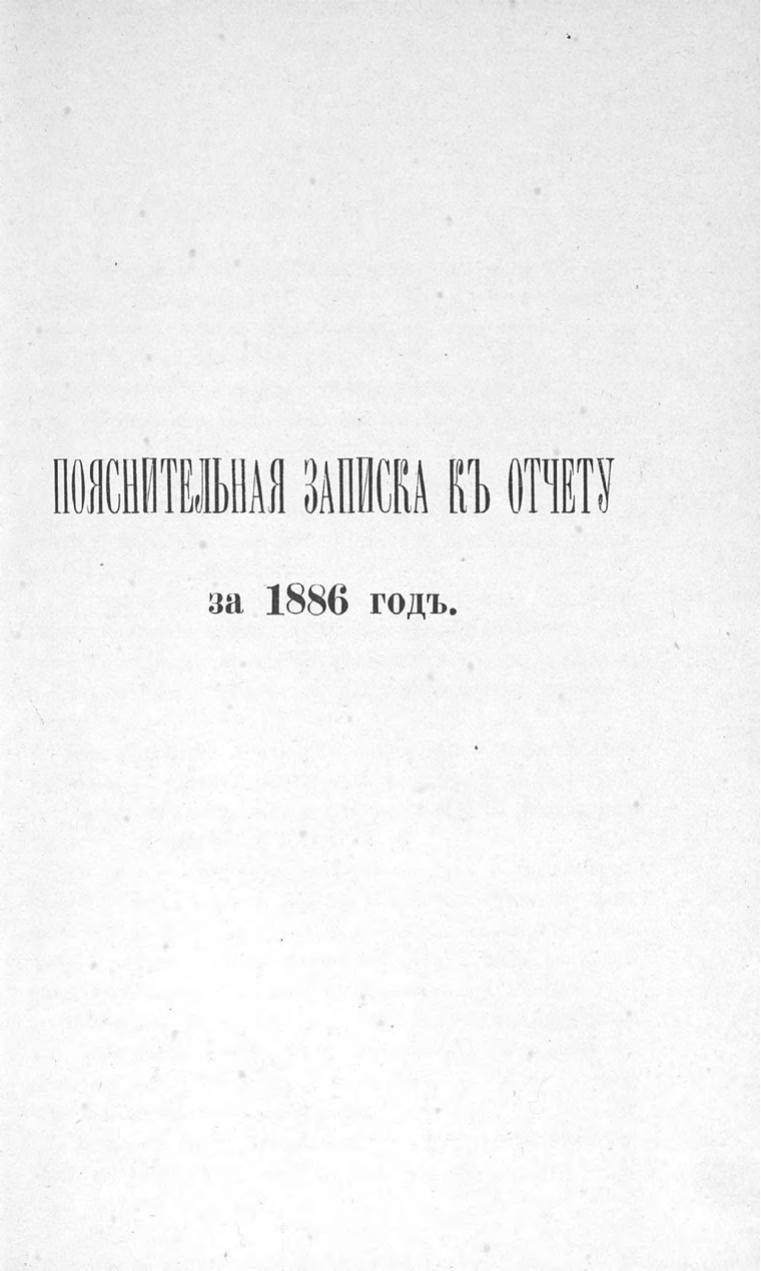 ПОЯСНИТЕЛЬНАЯ ЗАПИСКА КЪ ОТЧЕТУ

за 1886 годъ.